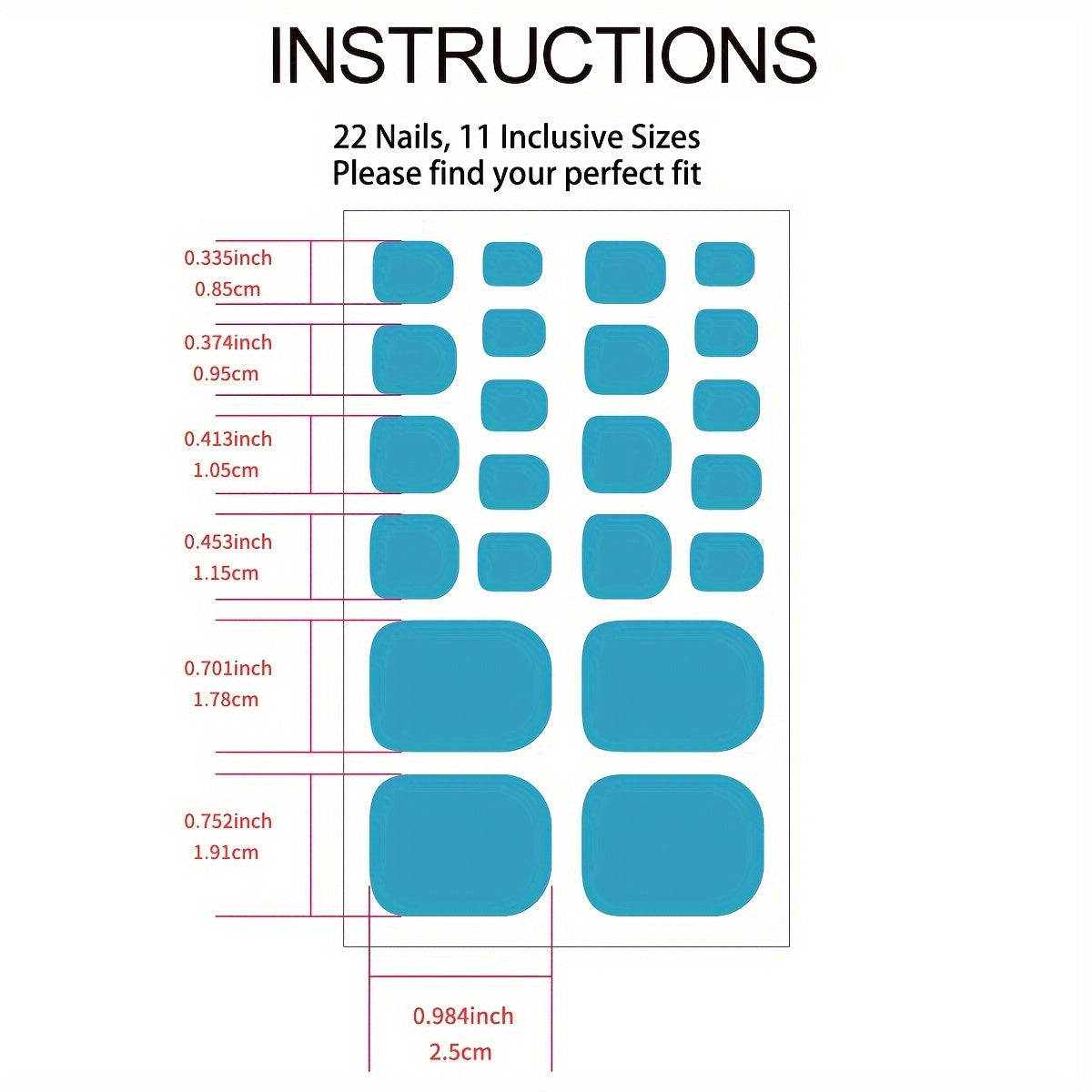 INSTRUCTIONS

22 Nails, 11 Inclusive Sizes
Please find your perfect fit

0.335inch
0.85cm

0.374inch
0.95cm

0.413inch
1.05cm

0.453inch
1.15cm

0.701inch
1.78cm

0.752inch
1.91cm

0.984inch
2.5cm